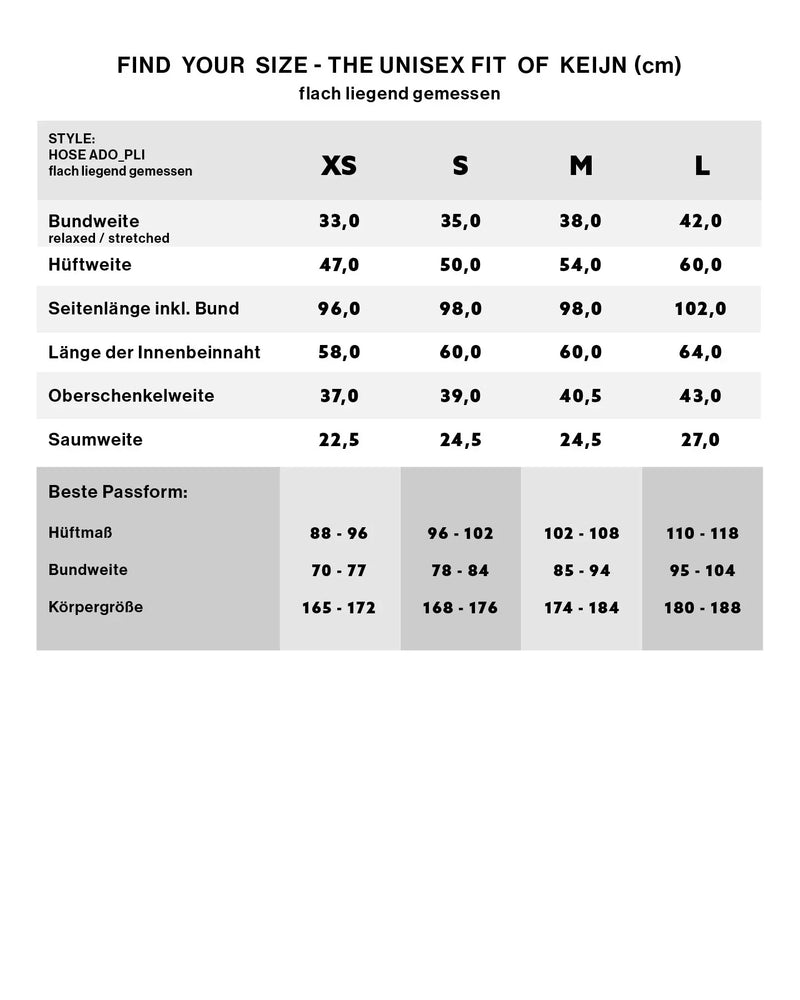 FIND YOUR SIZE - THE UNISEX FIT OF KEIJN (cm)
flach liegend gemessen

| STYLE: HOSE ADO_PLI flach liegend gemessen | XS | S | M | L |
|---|---|---|---|---|
| Bundweite relaxed / stretched | 33,0 | 35,0 | 38,0 | 42,0 |
| Hüftweite | 47,0 | 50,0 | 54,0 | 60,0 |
| Seitenlänge inkl. Bund | 96,0 | 98,0 | 98,0 | 102,0 |
| Länge der Innenbeinnaht | 58,0 | 60,0 | 60,0 | 64,0 |
| Oberschenkelweite | 37,0 | 39,0 | 40,5 | 43,0 |
| Saumweite | 22,5 | 24,5 | 24,5 | 27,0 |
| Beste Passform: | | | | |
| Hüftmaß | 88 - 96 | 96 - 102 | 102 - 108 | 110 - 118 |
| Bundweite | 70 - 77 | 78 - 84 | 85 - 94 | 95 - 104 |
| Körpergröße | 165 - 172 | 168 - 176 | 174 - 184 | 180 - 188 |